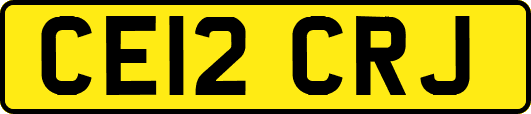 CE12 CRJ